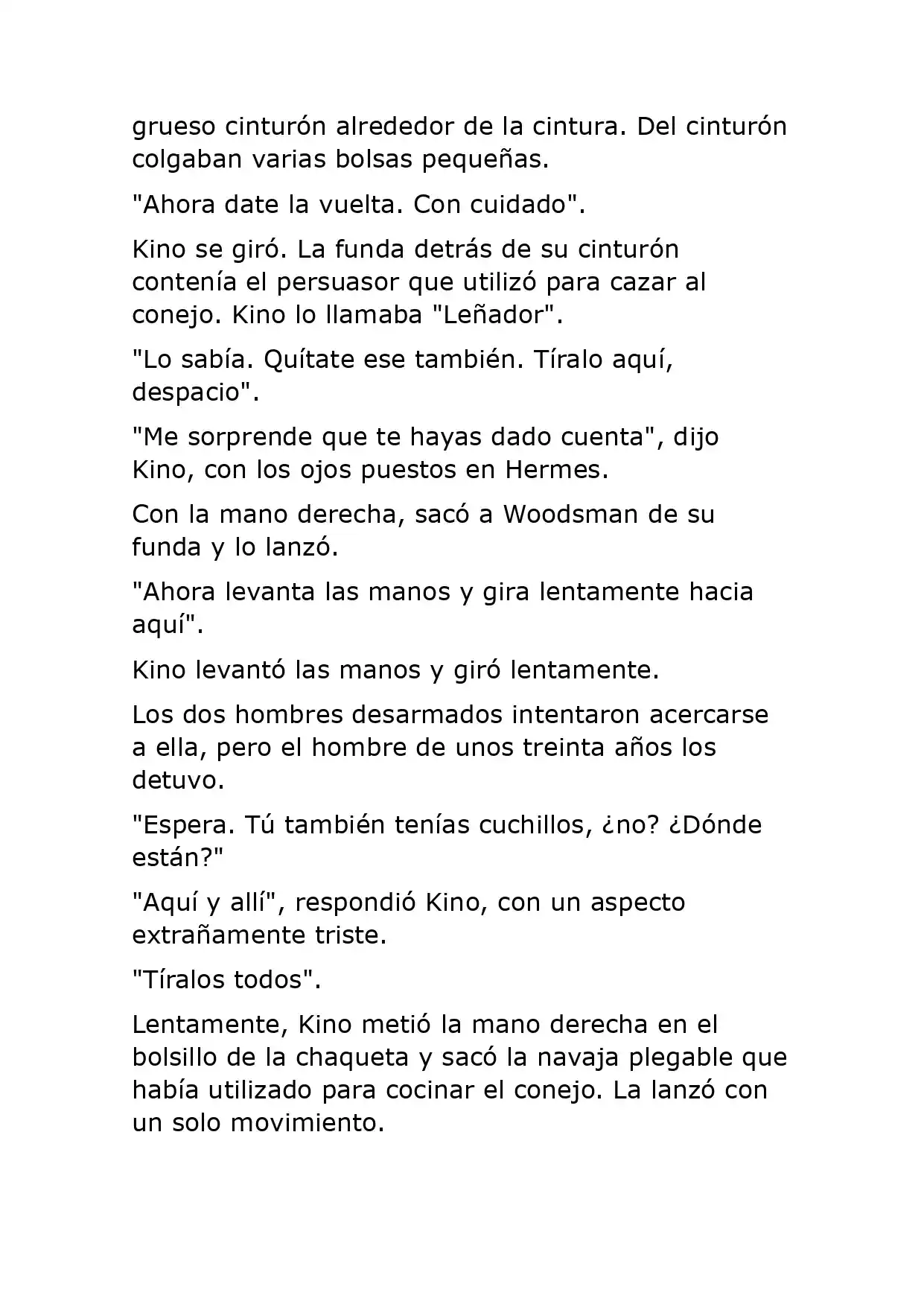 grueso cinturón alrededor de la cintura. Del cinturón colgaban varias bolsas pequeñas.

"Ahora date la vuelta. Con cuidado".

Kino se giró. La funda detrás de su cinturón contenía el persuasor que utilizó para cazar al conejo. Kino lo llamaba "Leñador".

"Lo sabía. Quítate ese también. Tíralo aquí, despacio".

"Me sorprende que te hayas dado cuenta", dijo Kino, con los ojos puestos en Hermes.

Con la mano derecha, sacó a Woodsman de su funda y lo lanzó.

"Ahora levanta las manos y gira lentamente hacia aquí".

Kino levantó las manos y giró lentamente.

Los dos hombres desarmados intentaron acercarse a ella, pero el hombre de unos treinta años los detuvo.

"Espera. Tú también tenías cuchillos, ¿no? ¿Dónde están?"

"Aquí y allí", respondió Kino, con un aspecto extrañamente triste.

"Tíralos todos".

Lentamente, Kino metió la mano derecha en el bolsillo de la chaqueta y sacó la navaja plegable que había utilizado para cocinar el conejo. La lanzó con un solo movimiento.